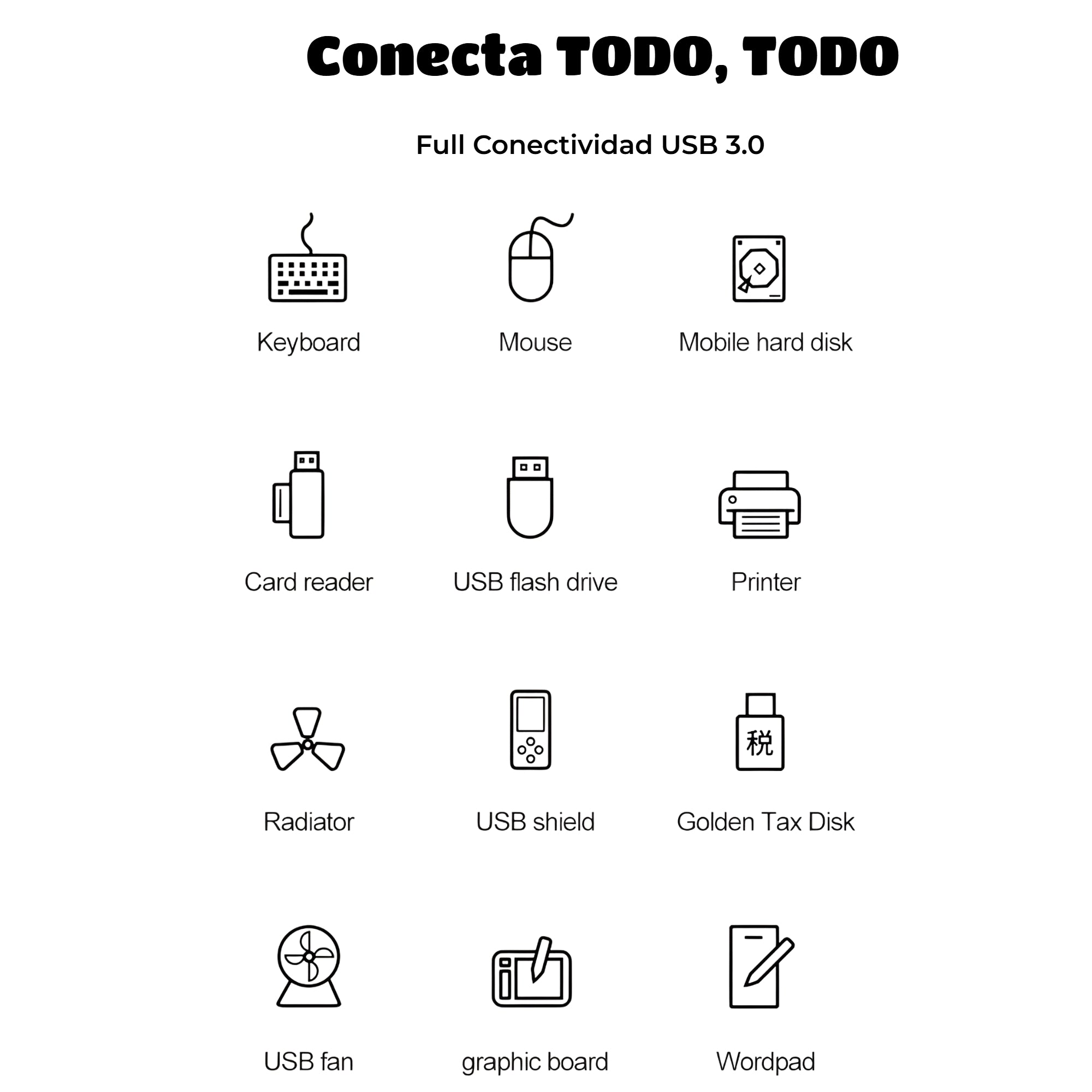 Conecta TODO, TODO

Full Conectividad USB 3.0

Keyboard

Mouse

Mobile hard disk

Card reader

USB flash drive

Printer

Radiator

USB shield

税

Golden Tax Disk

USB fan

graphic board

Wordpad